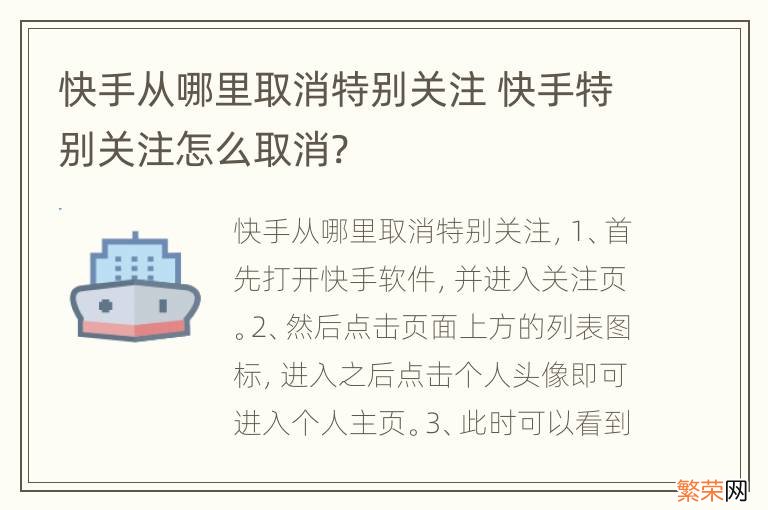 快手从哪里取消特别关注 快手特别关注怎么取消?

快手从哪里取消特别关注, 1、首先打开快手软件, 并进入关注页。2、然后点击页面上方的列表图标, 进入之后点击个人头像即可进入个人主页。3、此时可以看到

繁荣网